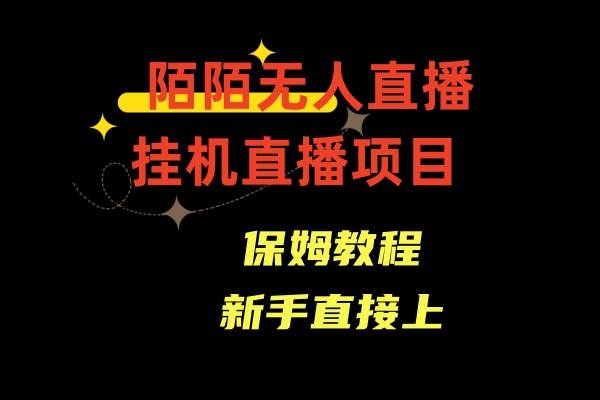 陌陌无人直播
挂机直播项目

保姆教程
新手直接上